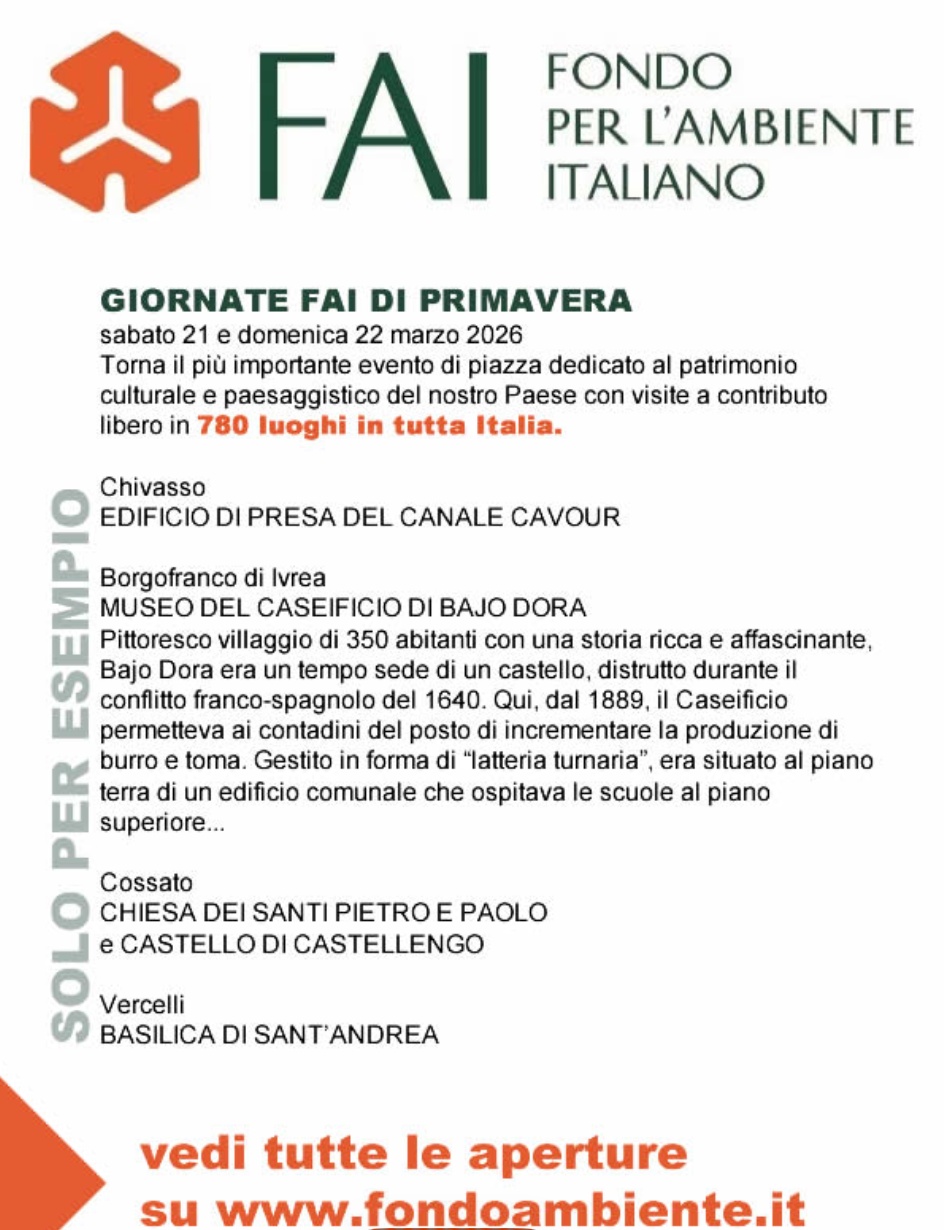 FAI FONDO PER L'AMBIENTE ITALIANO

GIORNATE FAI DI PRIMAVERA
sabato 21 e domenica 22 marzo 2026
Torna il più importante evento di piazza dedicato al patrimonio culturale e paesaggistico del nostro Paese con visite a contributo libero in 780 luoghi in tutta Italia.

SOLO PER ESEMPIO

Chivasso
EDIFICIO DI PRESA DEL CANALE CAVOUR

Borgofranco di Ivrea
MUSEO DEL CASEIFICIO DI BAJO DORA
Pittoresco villaggio di 350 abitanti con una storia ricca e affascinante, Bajo Dora era un tempo sede di un castello, distrutto durante il conflitto franco-spagnolo del 1640. Qui, dal 1889, il Caseificio permetteva ai contadini del posto di incrementare la produzione di burro e toma. Gestito in forma di "latteria turnaria", era situato al piano terra di un edificio comunale che ospitava le scuole al piano superiore...

Cossato
CHIESA DEI SANTI PIETRO E PAOLO
e CASTELLO DI CASTELLENGO

Vercelli
BASILICA DI SANT'ANDREA

vedi tutte le aperture
su www.fondoambiente.it